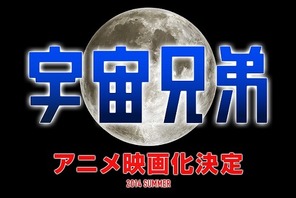 宇宙兄弟

アニメ映画化決定

2014 SUMMER